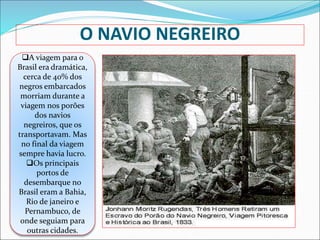 O NAVIO NEGREIRO

❑A viagem para o Brasil era dramática, cerca de 40% dos negros embarcados morriam durante a viagem nos porões dos navios negreiros, que os transportavam. Mas no final da viagem sempre havia lucro.

❑Os principais portos de desembarque no Brasil eram a Bahia, Rio de janeiro e Pernambuco, de onde seguiam para outras cidades.

Jonhann Moritz Rugendas, Três Homens Retiram um Escravo do Porão do Navio Negreiro, Viagem Pitoresca e Histórica ao Brasil, 1833.